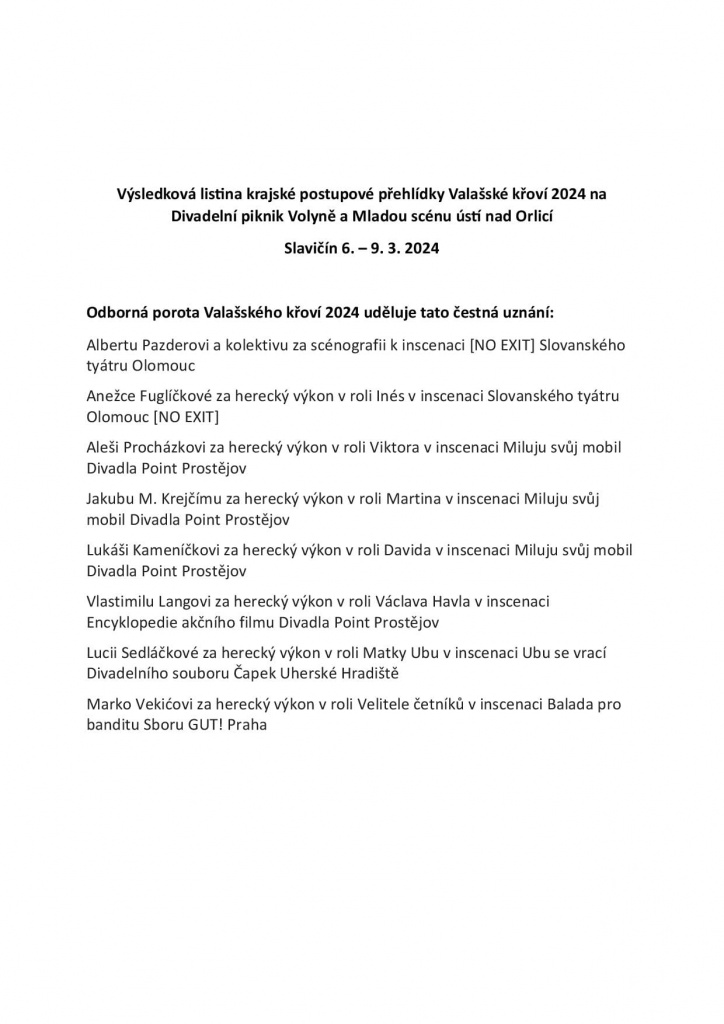 Výsledková listina krajské postupové přehlídky Valašské křoví 2024 na Divadelní piknik Volyně a Mladou scénu ústí nad Orlicí

Slavičín 6. – 9. 3. 2024

Odborná porota Valašského křoví 2024 uděluje tato čestná uznání:

Albertu Pazderovi a kolektivu za scénografii k inscenaci [NO EXIT] Slovanského tyátru Olomouc

Anežce Fuglíčkové za herecký výkon v roli Inés v inscenaci Slovanského tyátru Olomouc [NO EXIT]

Aleši Procházkovi za herecký výkon v roli Viktora v inscenaci Miluju svůj mobil Divadla Point Prostějov

Jakubu M. Krejčímu za herecký výkon v roli Martina v inscenaci Miluju svůj mobil Divadla Point Prostějov

Lukáši Kameníčkovi za herecký výkon v roli Davida v inscenaci Miluju svůj mobil Divadla Point Prostějov

Vlastimilu Langovi za herecký výkon v roli Václava Havla v inscenaci Encyklopedie akčního filmu Divadla Point Prostějov

Lucii Sedláčkové za herecký výkon v roli Matky Ubu v inscenaci Ubu se vrací Divadelního souboru Čapek Uherské Hradiště

Marko Vekićovi za herecký výkon v roli Velitele četníků v inscenaci Balada pro banditu Sboru GUT! Praha